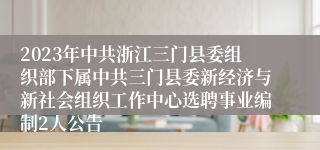 2023年中共浙江三门县委组织部下属中共三门县委新经济与新社会组织工作中心选聘事业编制2人公告